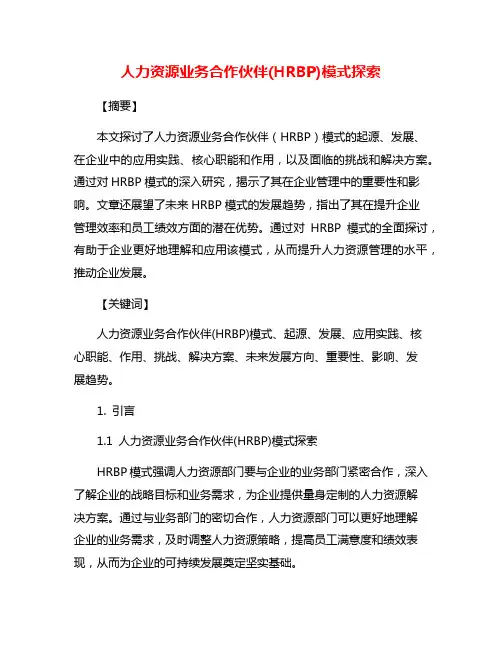 人力资源业务合作伙伴(HRBP)模式探索

【摘要】

本文探讨了人力资源业务合作伙伴（HRBP）模式的起源、发展、在企业中的应用实践、核心职能和作用，以及面临的挑战和解决方案。通过对 HRBP 模式的深入研究，揭示了其在企业管理中的重要性和影响。文章还展望了未来 HRBP 模式的发展趋势，指出了其在提升企业管理效率和员工绩效方面的潜在优势。通过对 HRBP 模式的全面探讨，有助于企业更好地理解和应用该模式，从而提升人力资源管理的水平，推动企业发展。

【关键词】

人力资源业务合作伙伴(HRBP)模式、起源、发展、应用实践、核心职能、作用、挑战、解决方案、未来发展方向、重要性、影响、发展趋势。

1. 引言

1.1 人力资源业务合作伙伴(HRBP)模式探索

HRBP 模式强调人力资源部门要与企业的业务部门紧密合作，深入了解企业的战略目标和业务需求，为企业提供量身定制的人力资源解决方案。通过与业务部门的密切合作，人力资源部门可以更好地理解企业的业务需求，及时调整人力资源策略，提高员工满意度和绩效表现，从而为企业的可持续发展奠定坚实基础。